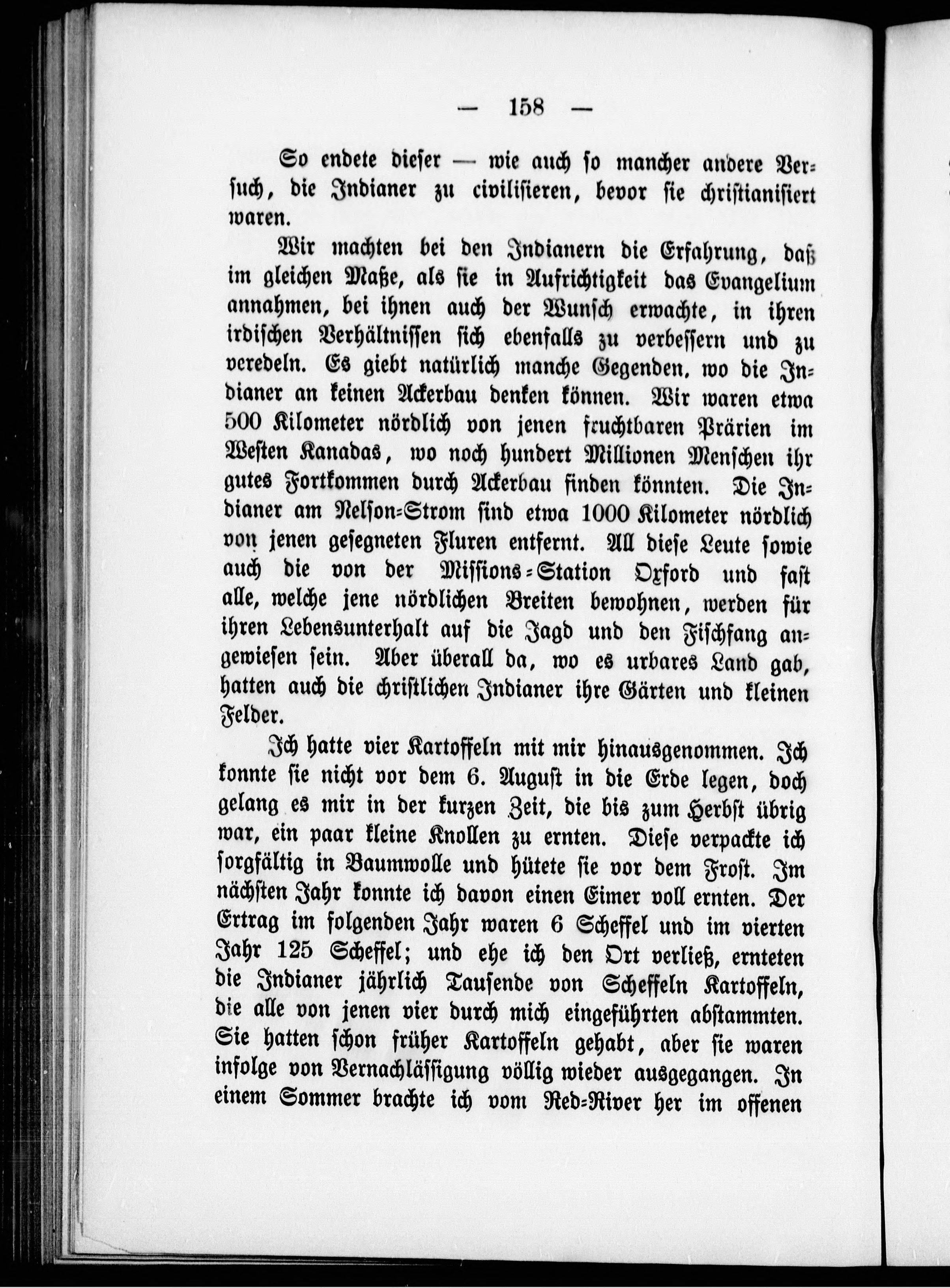 — 158 —

So endete dieser — wie auch so mancher andere Versuch, die Indianer zu civilisieren, bevor sie christianisiert waren.

Wir machten bei den Indianern die Erfahrung, daß im gleichen Maße, als sie in Aufrichtigkeit das Evangelium annahmen, bei ihnen auch der Wunsch erwachte, in ihren irdischen Verhältnissen sich ebenfalls zu verbessern und zu veredeln. Es giebt natürlich manche Gegenden, wo die Indianer an keinen Ackerbau denken können. Wir waren etwa 500 Kilometer nördlich von jenen fruchtbaren Prärien im Westen Kanadas, wo noch hundert Millionen Menschen ihr gutes Fortkommen durch Ackerbau finden könnten. Die Indianer am Nelson-Strom sind etwa 1000 Kilometer nördlich von jenen gesegneten Fluren entfernt. All diese Leute sowie auch die von der Missions-Station Oxford und fast alle, welche jene nördlichen Breiten bewohnen, werden für ihren Lebensunterhalt auf die Jagd und den Fischfang angewiesen sein. Aber überall da, wo es urbares Land gab, hatten auch die christlichen Indianer ihre Gärten und kleinen Felder.

Ich hatte vier Kartoffeln mit mir hinausgenommen. Ich konnte sie nicht vor dem 6. August in die Erde legen, doch gelang es mir in der kurzen Zeit, die bis zum Herbst übrig war, ein paar kleine Knollen zu ernten. Diese verpackte ich sorgfältig in Baumwolle und hütete sie vor dem Frost. Im nächsten Jahr konnte ich davon einen Eimer voll ernten. Der Ertrag im folgenden Jahr waren 6 Scheffel und im vierten Jahr 125 Scheffel; und ehe ich den Ort verließ, ernteten die Indianer jährlich Tausende von Scheffeln Kartoffeln, die alle von jenen vier durch mich eingeführten abstammten. Sie hatten schon früher Kartoffeln gehabt, aber sie waren infolge von Vernachlässigung völlig wieder ausgegangen. In einem Sommer brachte ich vom Red-River her im offenen